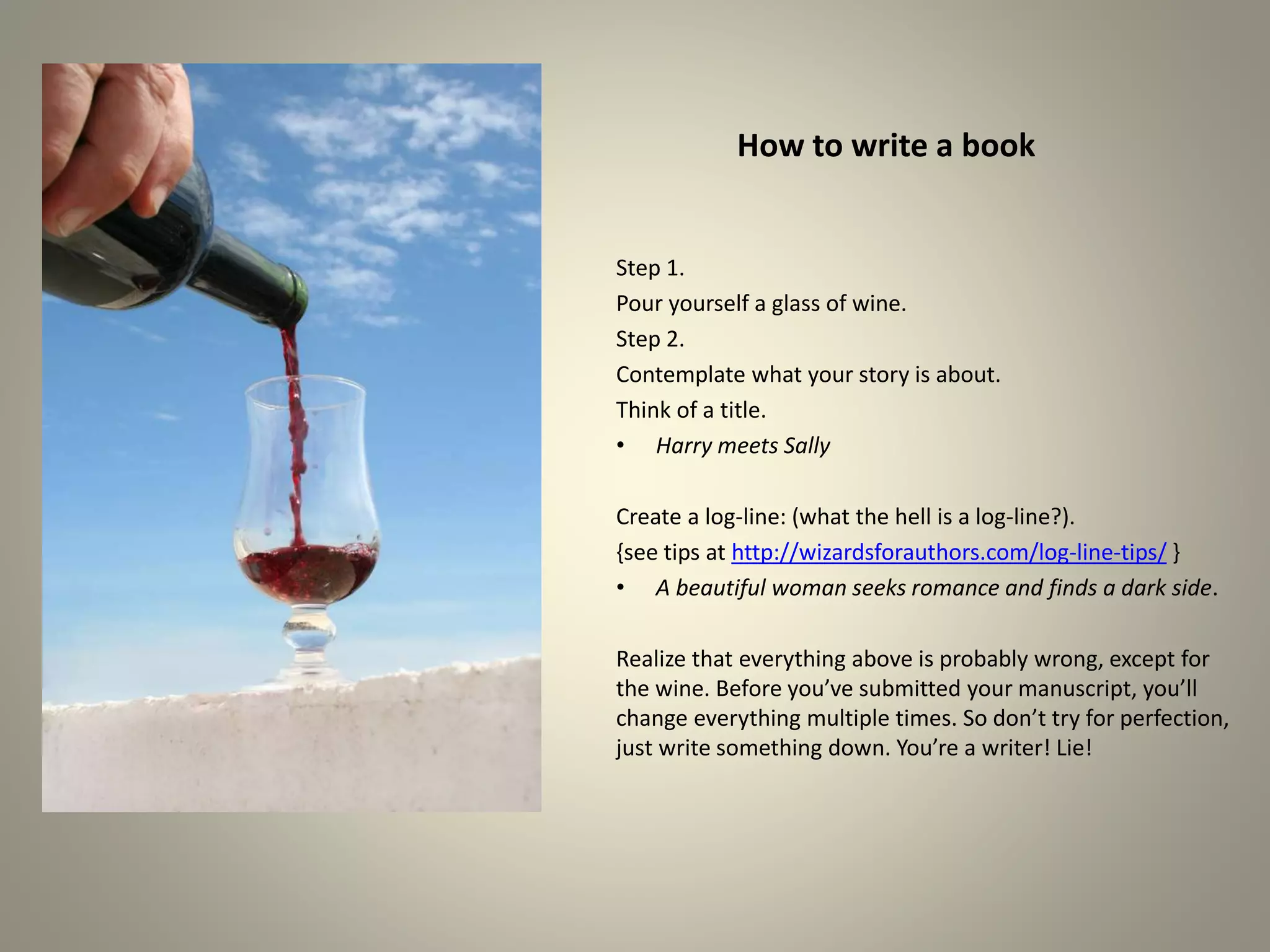 How to write a book

Step 1.

Pour yourself a glass of wine.

Step 2.

Contemplate what your story is about.

Think of a title.

• Harry meets Sally

Create a log-line: (what the hell is a log-line?).

{see tips at http://wizardsforauthors.com/log-line-tips/ }

• A beautiful woman seeks romance and finds a dark side.

Realize that everything above is probably wrong, except for the wine. Before you've submitted your manuscript, you'll change everything multiple times. So don't try for perfection, just write something down. You're a writer! Lie!